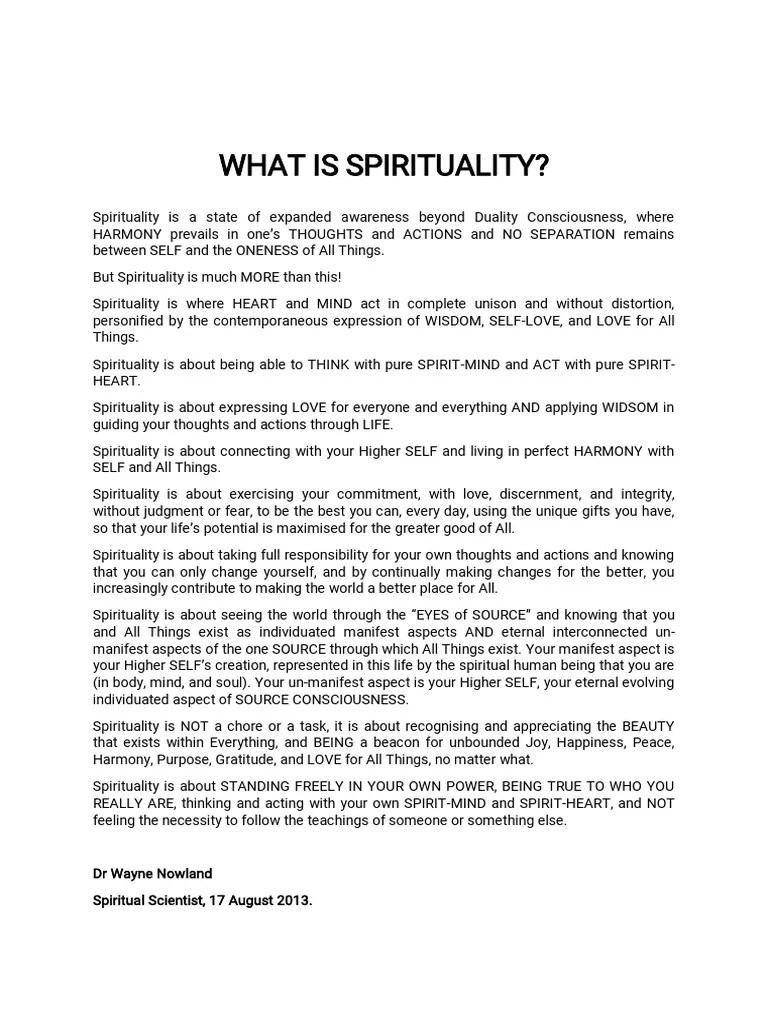 WHAT IS SPIRITUALITY?

Spirituality is a state of expanded awareness beyond Duality Consciousness, where HARMONY prevails in one's THOUGHTS and ACTIONS and NO SEPARATION remains between SELF and the ONENESS of All Things.

But Spirituality is much MORE than this!

Spirituality is where HEART and MIND act in complete unison and without distortion, personified by the contemporaneous expression of WISDOM, SELF-LOVE, and LOVE for All Things.

Spirituality is about being able to THINK with pure SPIRIT-MIND and ACT with pure SPIRIT-HEART.

Spirituality is about expressing LOVE for everyone and everything AND applying WIDSOM in guiding your thoughts and actions through LIFE.

Spirituality is about connecting with your Higher SELF and living in perfect HARMONY with SELF and All Things.

Spirituality is about exercising your commitment, with love, discernment, and integrity, without judgment or fear, to be the best you can, every day, using the unique gifts you have, so that your life's potential is maximised for the greater good of All.

Spirituality is about taking full responsibility for your own thoughts and actions and knowing that you can only change yourself, and by continually making changes for the better, you increasingly contribute to making the world a better place for All.

Spirituality is about seeing the world through the "EYES of SOURCE" and knowing that you and All Things exist as individuated manifest aspects AND eternal interconnected un-manifest aspects of the one SOURCE through which All Things exist. Your manifest aspect is your Higher SELF's creation, represented in this life by the spiritual human being that you are (in body, mind, and soul). Your un-manifest aspect is your Higher SELF, your eternal evolving individuated aspect of SOURCE CONSCIOUSNESS.

Spirituality is NOT a chore or a task, it is about recognising and appreciating the BEAUTY that exists within Everything, and BEING a beacon for unbounded Joy, Happiness, Peace, Harmony, Purpose, Gratitude, and LOVE for All Things, no matter what.

Spirituality is about STANDING FREELY IN YOUR OWN POWER, BEING TRUE TO WHO YOU REALLY ARE, thinking and acting with your own SPIRIT-MIND and SPIRIT-HEART, and NOT feeling the necessity to follow the teachings of someone or something else.

Dr Wayne Nowland

Spiritual Scientist, 17 August 2013.